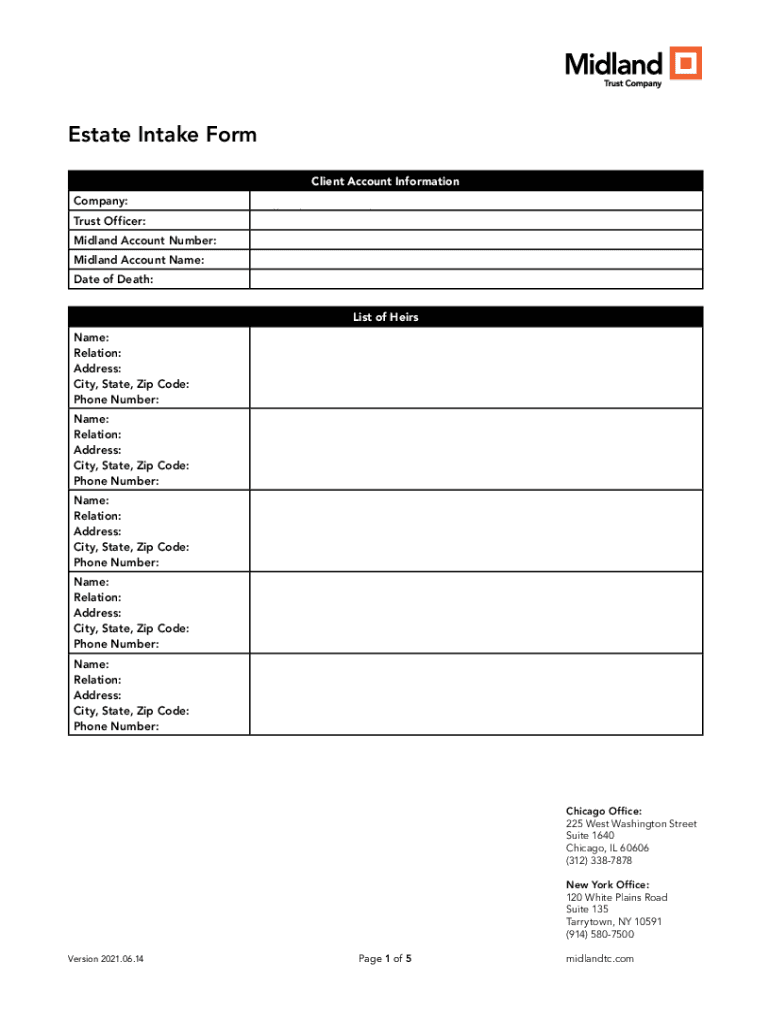 Midland
Trust Company

Estate Intake Form

| Client Account Information | |
|---|---|
| Company: | |
| Trust Officer: | |
| Midland Account Number: | |
| Midland Account Name: | |
| Date of Death: | |

| List of Heirs | |
|---|---|
| Name: Relation: Address: City, State, Zip Code: Phone Number: | |
| Name: Relation: Address: City, State, Zip Code: Phone Number: | |
| Name: Relation: Address: City, State, Zip Code: Phone Number: | |
| Name: Relation: Address: City, State, Zip Code: Phone Number: | |
| Name: Relation: Address: City, State, Zip Code: Phone Number: | |

Chicago Office:
225 West Washington Street
Suite 1640
Chicago, IL 60606
(312) 338-7878

New York Office:
120 White Plains Road
Suite 135
Tarrytown, NY 10591
(914) 580-7500

Version 2021.06.14

Page 1 of 5

midlandtc.com